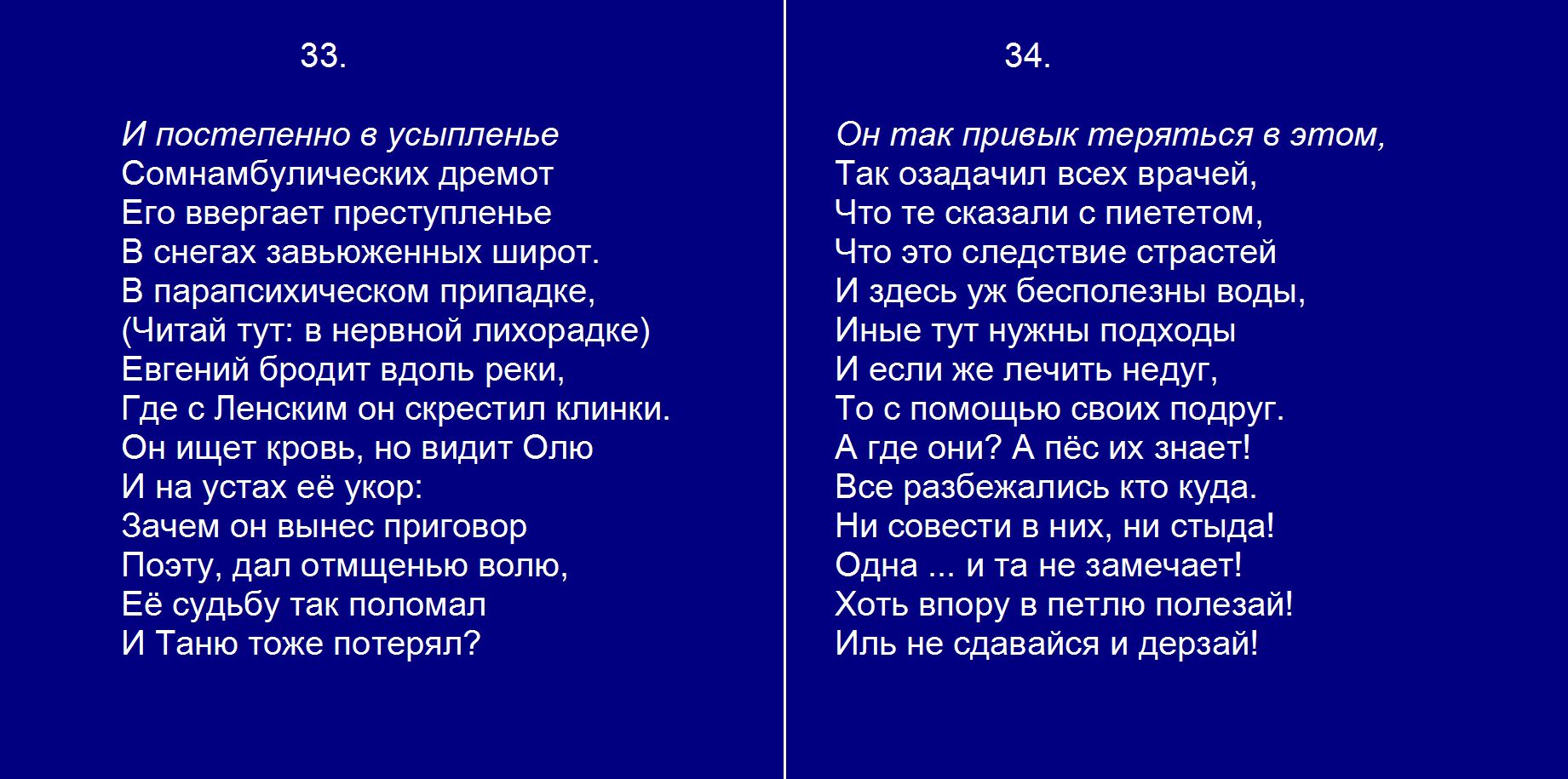 33.

И постепенно в усыпленье
Сомнамбулических дремот
Его ввергает преступленье
В снегах завьюженных широт.
В парапсихическом припадке,
(Читай тут: в нервной лихорадке)
Евгений бродит вдоль реки,
Где с Ленским он скрестил клинки.
Он ищет кровь, но видит Олю
И на устах её укор:
Зачем он вынес приговор
Поэту, дал отмщенью волю,
Её судьбу так поломал
И Таню тоже потерял?

34.

Он так привык теряться в этом,
Так озадачил всех врачей,
Что те сказали с пиететом,
Что это следствие страстей
И здесь уж бесполезны воды,
Иные тут нужны подходы
И если же лечить недуг,
То с помощью своих подруг.
А где они? А пёс их знает!
Все разбежались кто куда.
Ни совести в них, ни стыда!
Одна ... и та не замечает!
Хоть впору в петлю полезай!
Иль не сдавайся и дерзай!